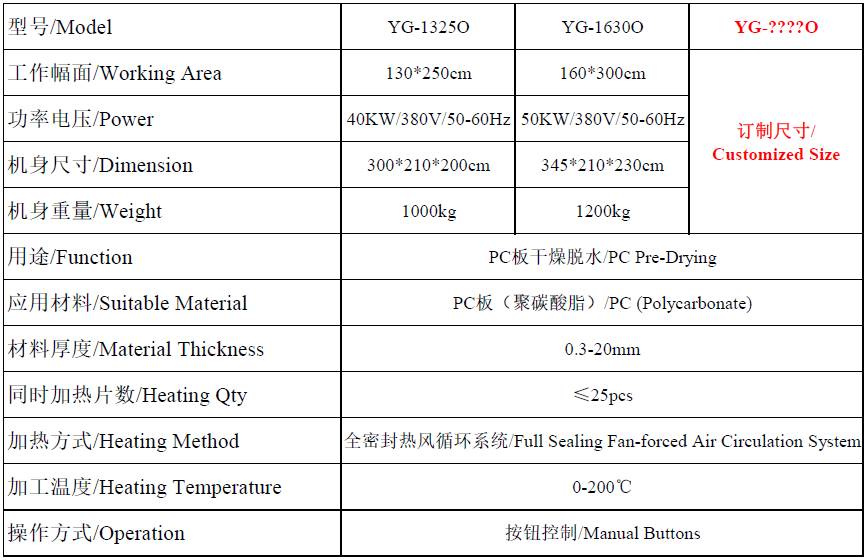 | 型号/Model | YG-1325O | YG-1630O | YG-????O |
|---|---|---|---|
| 工作幅面/Working Area | 130*250cm | 160*300cm | 订制尺寸/ Customized Size |
| 功率电压/Power | 40KW/380V/50-60Hz | 50KW/380V/50-60Hz | |
| 机身尺寸/Dimension | 300*210*200cm | 345*210*230cm | |
| 机身重量/Weight | 1000kg | 1200kg | |
| 用途/Function | PC板干燥脱水/PC Pre-Drying | | |
| 应用材料/Suitable Material | PC板（聚碳酸脂）/PC (Polycarbonate) | | |
| 材料厚度/Material Thickness | 0.3-20mm | | |
| 同时加热片数/Heating Qty | ≤25pcs | | |
| 加热方式/Heating Method | 全密封热风循环系统/Full Sealing Fan-forced Air Circulation System | | |
| 加工温度/Heating Temperature | 0-200℃ | | |
| 操作方式/Operation | 按钮控制/Manual Buttons | | |